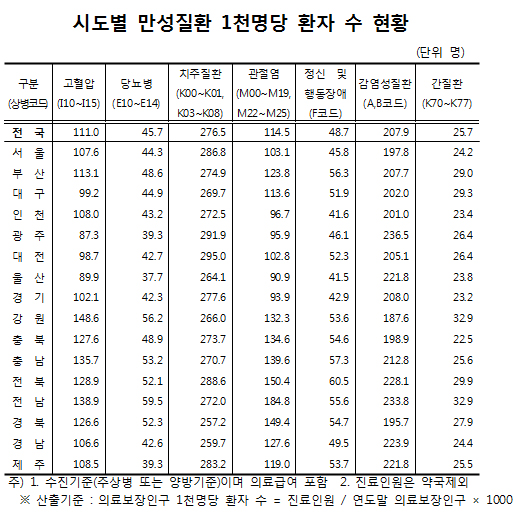 시도별 만성질환 1천명당 환자 수 현황

(단위 명)

| 구분 (상병코드) | 고혈압 (I10~I15) | 당뇨병 (E10~E14) | 치주질환 (K00~K01, K03~K08) | 관절염 (M00~M19, M22~M25) | 정신 및 행동장애 (F코드) | 감염성질환 (A,B코드) | 간질환 (K70~K77) |
|---|---|---|---|---|---|---|---|
| 전 국 | 111.0 | 45.7 | 276.5 | 114.5 | 48.7 | 207.9 | 25.7 |
| 서 울 | 107.6 | 44.3 | 286.8 | 103.1 | 45.8 | 197.8 | 24.2 |
| 부 산 | 113.1 | 48.6 | 274.9 | 123.8 | 56.3 | 207.7 | 29.0 |
| 대 구 | 99.2 | 44.9 | 269.7 | 113.6 | 51.9 | 202.0 | 29.3 |
| 인 천 | 108.0 | 43.2 | 272.5 | 96.7 | 41.6 | 201.0 | 23.4 |
| 광 주 | 87.3 | 39.3 | 291.9 | 95.9 | 46.1 | 236.5 | 26.4 |
| 대 전 | 98.7 | 42.7 | 295.0 | 102.8 | 52.3 | 205.1 | 26.4 |
| 울 산 | 89.9 | 37.7 | 264.1 | 90.9 | 41.5 | 221.8 | 23.8 |
| 경 기 | 102.1 | 42.3 | 277.6 | 93.9 | 42.9 | 208.0 | 23.2 |
| 강 원 | 148.6 | 56.2 | 266.0 | 132.3 | 53.6 | 187.6 | 32.9 |
| 충 북 | 127.6 | 48.9 | 273.7 | 134.6 | 54.6 | 198.9 | 22.5 |
| 충 남 | 135.7 | 53.2 | 270.7 | 139.6 | 57.3 | 212.8 | 25.6 |
| 전 북 | 128.9 | 52.1 | 288.6 | 150.4 | 60.5 | 228.1 | 29.9 |
| 전 남 | 138.9 | 59.5 | 272.0 | 184.8 | 55.6 | 233.8 | 32.9 |
| 경 북 | 126.6 | 52.3 | 257.2 | 149.4 | 54.7 | 195.7 | 27.9 |
| 경 남 | 106.6 | 42.6 | 259.7 | 127.6 | 49.5 | 223.9 | 24.4 |
| 제 주 | 108.5 | 39.3 | 283.2 | 119.0 | 53.7 | 221.8 | 25.5 |

주) 1. 수진기준(주상병 또는 양방기준)이며 의료급여 포함 2. 진료인원은 약국제외
※ 산출기준 : 의료보장인구 1천명당 환자 수 = 진료인원 / 연도말 의료보장인구 × 1000